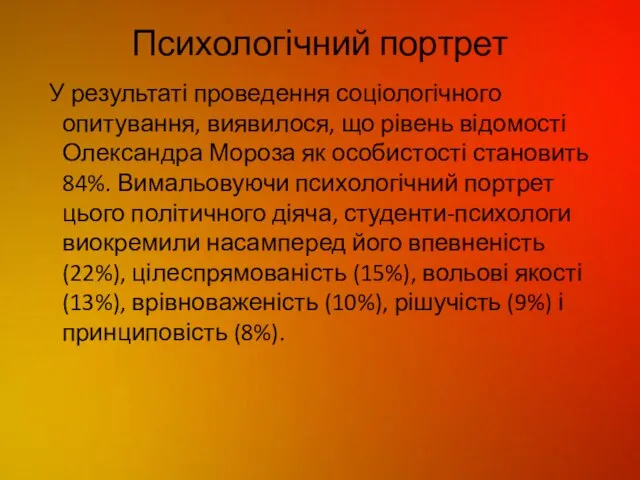 Психологічний портрет

У результаті проведення соціологічного опитування, виявилося, що рівень відомості Олександра Мороза як особистості становить 84%. Вимальовуючи психологічний портрет цього політичного діяча, студенти-психологи виокремили насамперед його впевненість (22%), цілеспрямованість (15%), вольові якості (13%), врівноваженість (10%), рішучість (9%) і принциповість (8%).